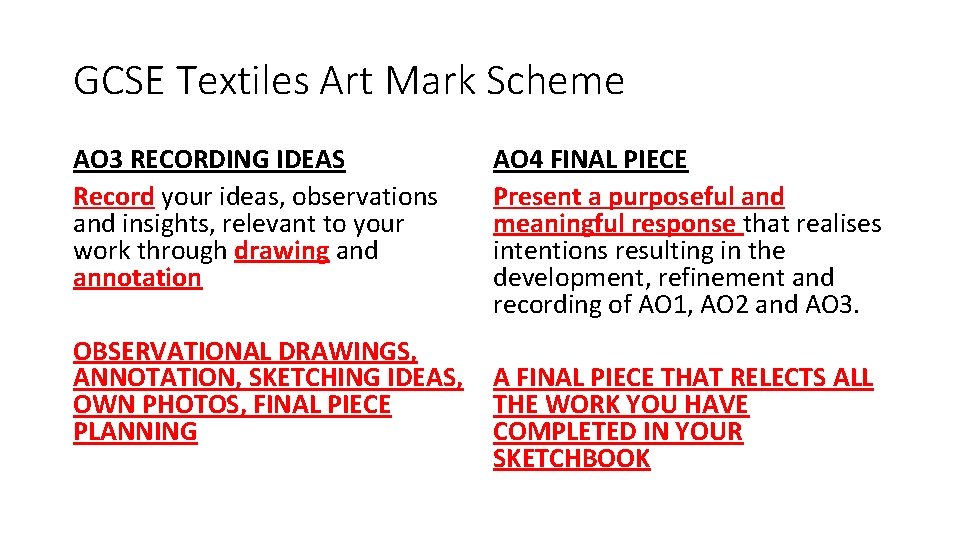 GCSE Textiles Art Mark Scheme

AO3 RECORDING IDEAS

Record your ideas, observations and insights, relevant to your work through drawing and annotation

OBSERVATIONAL DRAWINGS, ANNOTATION, SKETCHING IDEAS, OWN PHOTOS, FINAL PIECE PLANNING

AO4 FINAL PIECE

Present a purposeful and meaningful response that realises intentions resulting in the development, refinement and recording of AO1, AO2 and AO3.

A FINAL PIECE THAT RELECTS ALL THE WORK YOU HAVE COMPLETED IN YOUR SKETCHBOOK